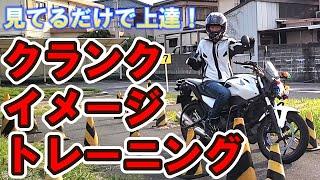 見てるだけで上達！

クランク
イメージ
トレーニング

7